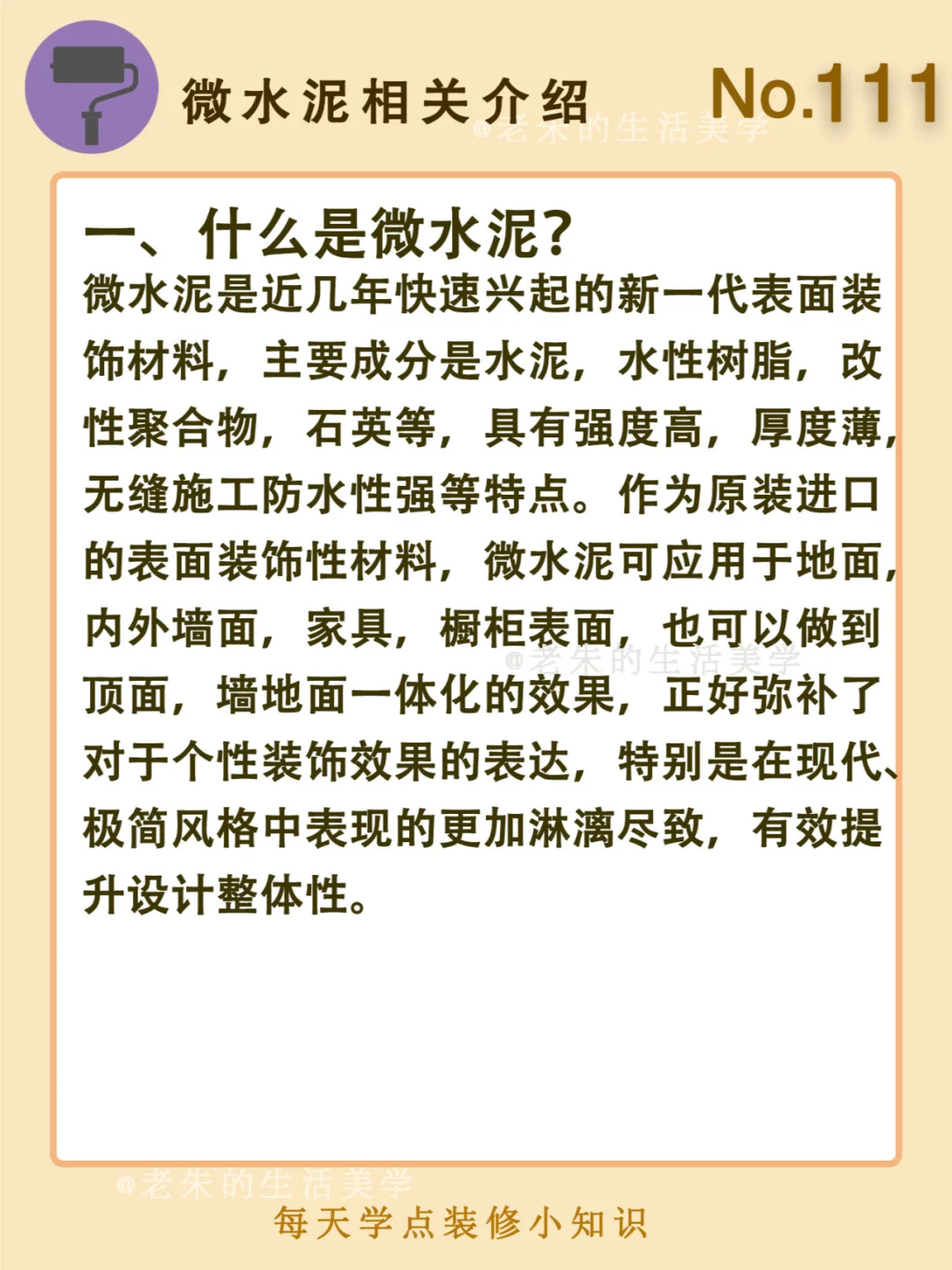 微水泥相关介绍

No.111

@老朱的生活美学

一、什么是微水泥？

微水泥是近几年快速兴起的新一代表面装饰材料，主要成分是水泥，水性树脂，改性聚合物，石英等，具有强度高，厚度薄，无缝施工防水性强等特点。作为原装进口的表面装饰性材料，微水泥可应用于地面，内外墙面，家具，橱柜表面，也可以做到顶面，墙地面一体化的效果，正好弥补了对于个性装饰效果的表达，特别是在现代、极简风格中表现的更加淋漓尽致，有效提升设计整体性。

@老朱的生活美学

@老朱的生活美学

每天学点装修小知识